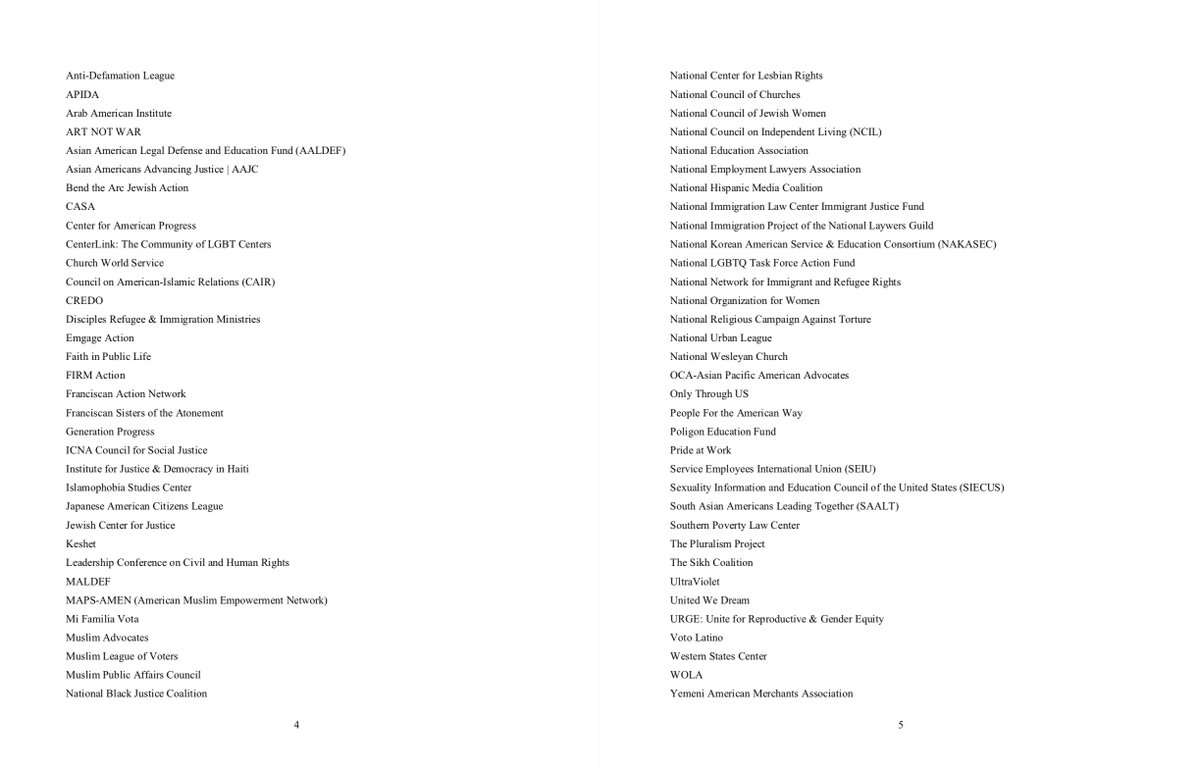 Anti-Defamation League
APIDA
Arab American Institute
ART NOT WAR
Asian American Legal Defense and Education Fund (AALDEF)
Asian Americans Advancing Justice | AAJC
Bend the Arc Jewish Action
CASA
Center for American Progress
CenterLink: The Community of LGBT Centers
Church World Service
Council on American-Islamic Relations (CAIR)
CREDO
Disciples Refugee & Immigration Ministries
Emgage Action
Faith in Public Life
FIRM Action
Franciscan Action Network
Franciscan Sisters of the Atonement
Generation Progress
ICNA Council for Social Justice
Institute for Justice & Democracy in Haiti
Islamophobia Studies Center
Japanese American Citizens League
Jewish Center for Justice
Keshet
Leadership Conference on Civil and Human Rights
MALDEF
MAPS-AMEN (American Muslim Empowerment Network)
Mi Familia Vota
Muslim Advocates
Muslim League of Voters
Muslim Public Affairs Council
National Black Justice Coalition

4

National Center for Lesbian Rights
National Council of Churches
National Council of Jewish Women
National Council on Independent Living (NCIL)
National Education Association
National Employment Lawyers Association
National Hispanic Media Coalition
National Immigration Law Center Immigrant Justice Fund
National Immigration Project of the National Laywers Guild
National Korean American Service & Education Consortium (NAKASEC)
National LGBTQ Task Force Action Fund
National Network for Immigrant and Refugee Rights
National Organization for Women
National Religious Campaign Against Torture
National Urban League
National Wesleyan Church
OCA-Asian Pacific American Advocates
Only Through US
People For the American Way
Poligon Education Fund
Pride at Work
Service Employees International Union (SEIU)
Sexuality Information and Education Council of the United States (SIECUS)
South Asian Americans Leading Together (SAALT)
Southern Poverty Law Center
The Pluralism Project
The Sikh Coalition
UltraViolet
United We Dream
URGE: Unite for Reproductive & Gender Equity
Voto Latino
Western States Center
WOLA
Yemeni American Merchants Association

5